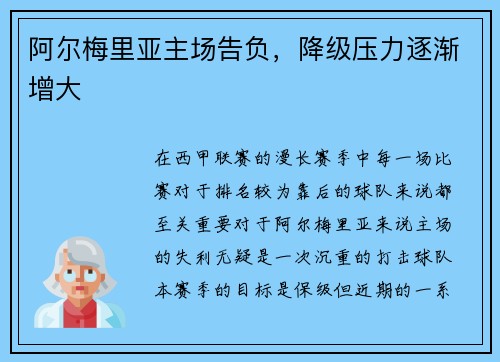 阿尔梅里亚主场告负，降级压力逐渐增大

在西甲联赛的漫长赛季中每一场比赛对于排名较为靠后的球队来说都至关重要对于阿尔梅里亚来说主场的失利无疑是一次沉重的打击球队本赛季的目标是保级但近期的一系